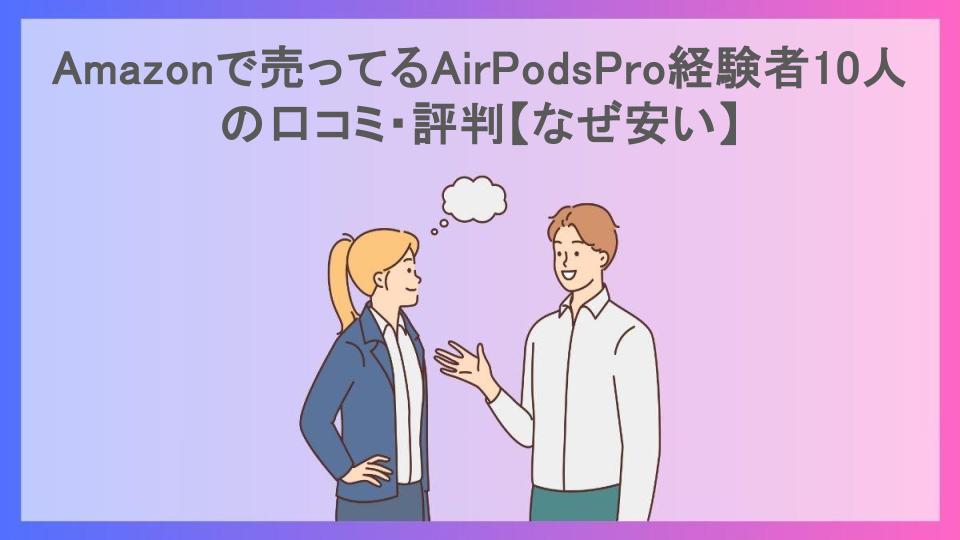 Amazonで売ってるAirPodsPro経験者10人の口コミ・評判【なぜ安い】